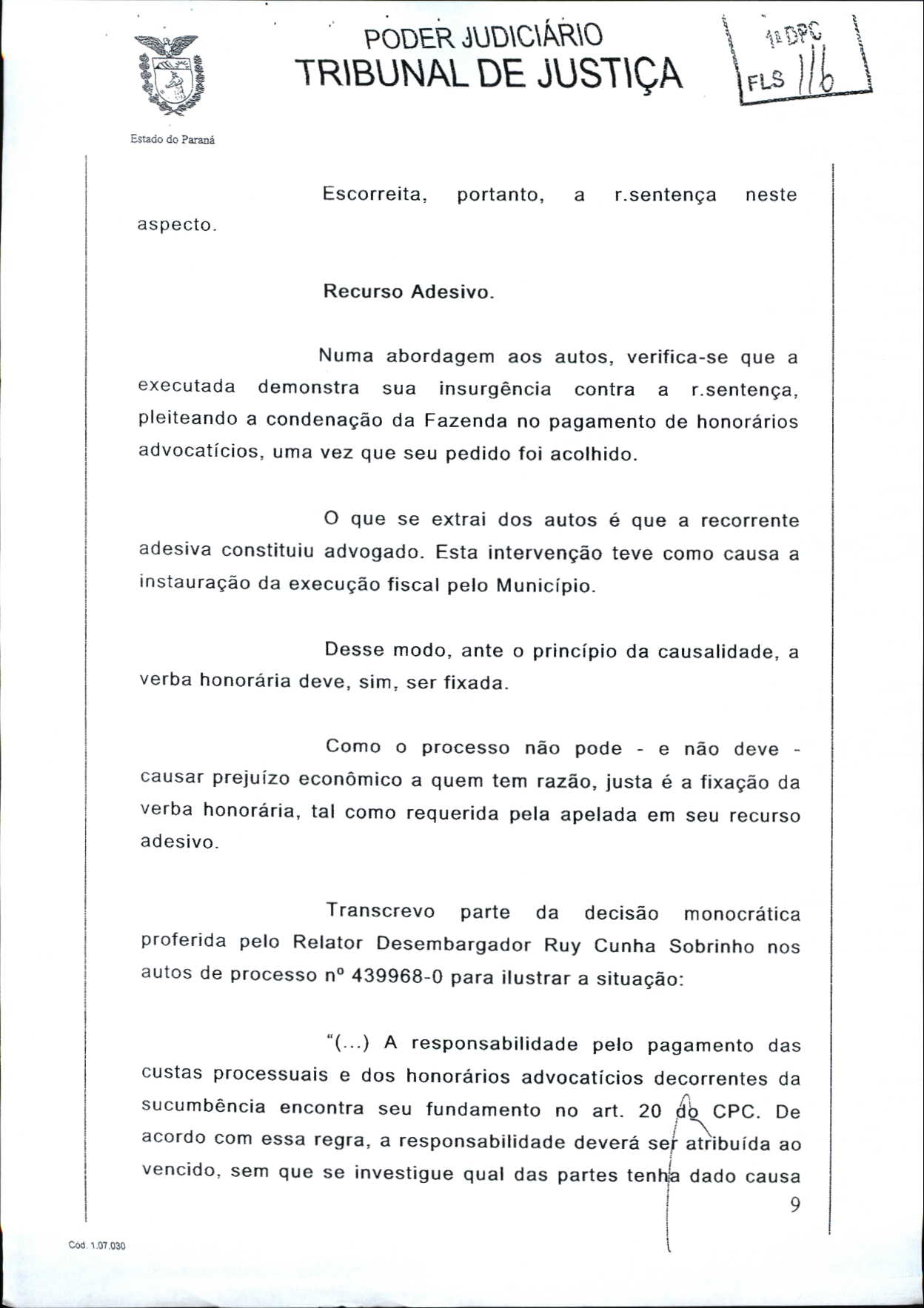 PODER JUDICIÁRIO
TRIBUNAL DE JUSTIÇA

1ª DPC
FLS 116

Estado do Paraná

Escorreita, portanto, a r.sentença neste aspecto.

Recurso Adesivo.

Numa abordagem aos autos, verifica-se que a executada demonstra sua insurgência contra a r.sentença, pleiteando a condenação da Fazenda no pagamento de honorários advocatícios, uma vez que seu pedido foi acolhido.

O que se extrai dos autos é que a recorrente adesiva constituiu advogado. Esta intervenção teve como causa a instauração da execução fiscal pelo Município.

Desse modo, ante o princípio da causalidade, a verba honorária deve, sim, ser fixada.

Como o processo não pode - e não deve - causar prejuízo econômico a quem tem razão, justa é a fixação da verba honorária, tal como requerida pela apelada em seu recurso adesivo.

Transcrevo parte da decisão monocrática proferida pelo Relator Desembargador Ruy Cunha Sobrinho nos autos de processo nº 439968-0 para ilustrar a situação:

"(...) A responsabilidade pelo pagamento das custas processuais e dos honorários advocatícios decorrentes da sucumbência encontra seu fundamento no art. 20 do CPC. De acordo com essa regra, a responsabilidade deverá ser atribuída ao vencido, sem que se investigue qual das partes tenha dado causa

9

Cód. 1.07.030